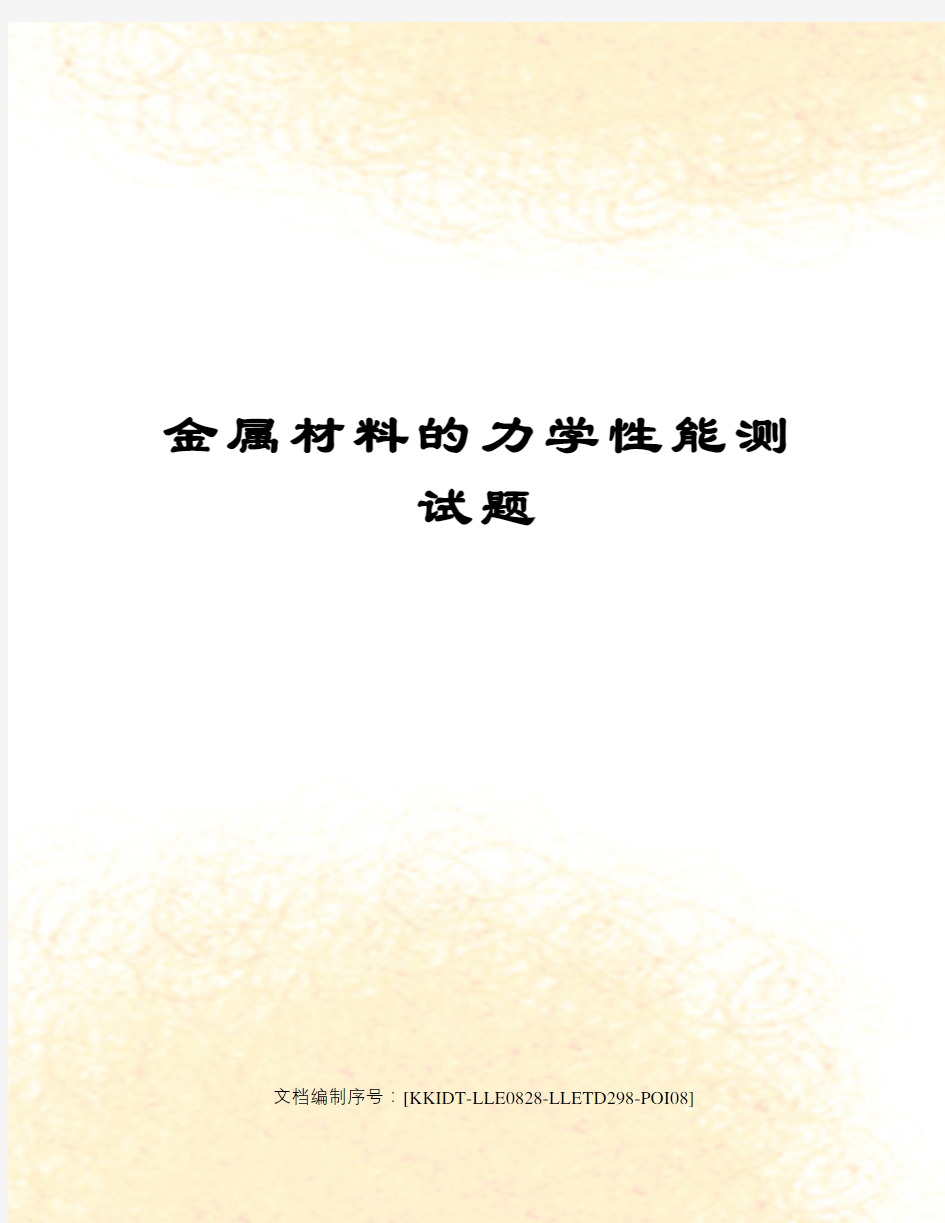 金属材料的力学性能测试题

文档编制序号：[KKIDT-LLE0828-LLETD298-POI08]